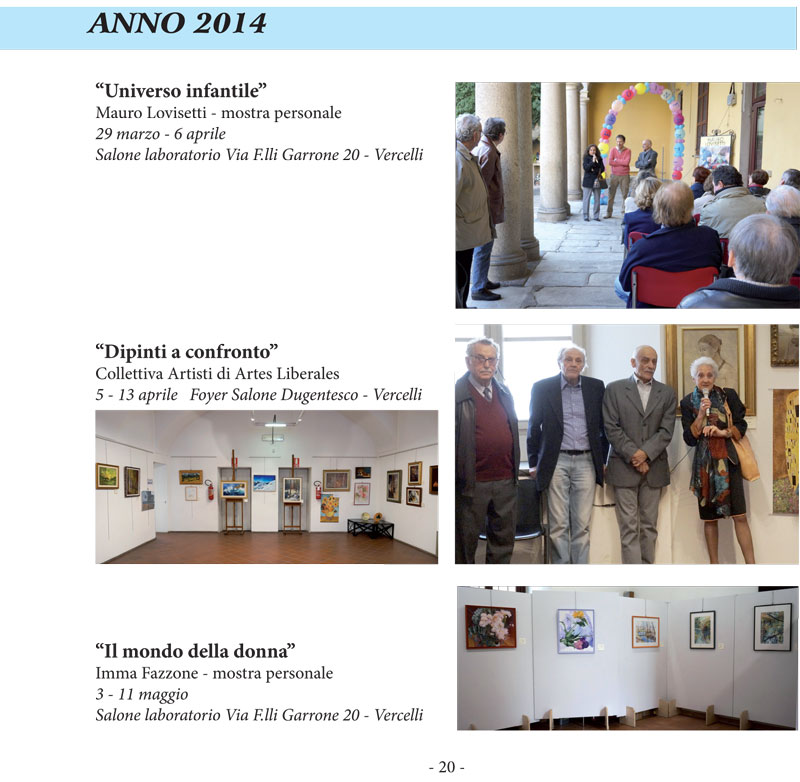 ANNO 2014

“Universo infantile”
Mauro Lovisetti - mostra personale
29 marzo - 6 aprile
Salone laboratorio Via F.lli Garrone 20 - Vercelli

“Dipinti a confronto”
Collettiva Artisti di Artes Liberales
5 - 13 aprile Foyer Salone Dugentesco - Vercelli

“Il mondo della donna”
Imma Fazzone - mostra personale
3 - 11 maggio
Salone laboratorio Via F.lli Garrone 20 - Vercelli

- 20 -